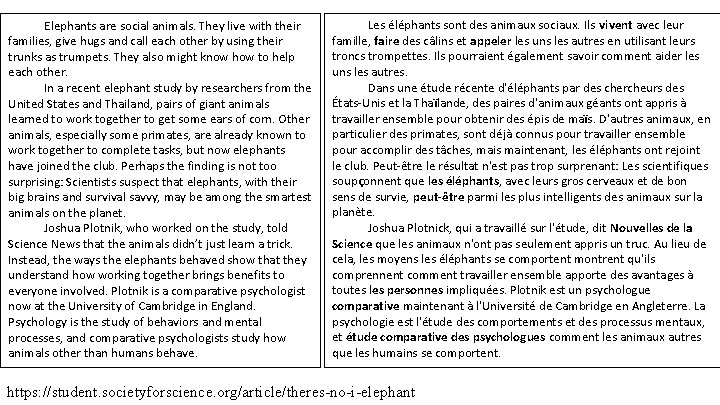 Elephants are social animals. They live with their families, give hugs and call each other by using their trunks as trumpets. They also might know how to help each other.

In a recent elephant study by researchers from the United States and Thailand, pairs of giant animals learned to work together to get some ears of corn. Other animals, especially some primates, are already known to work together to complete tasks, but now elephants have joined the club. Perhaps the finding is not too surprising: Scientists suspect that elephants, with their big brains and survival savvy, may be among the smartest animals on the planet.

Joshua Plotnik, who worked on the study, told Science News that the animals didn't just learn a trick. Instead, the ways the elephants behaved show that they understand how working together brings benefits to everyone involved. Plotnik is a comparative psychologist now at the University of Cambridge in England. Psychology is the study of behaviors and mental processes, and comparative psychologists study how animals other than humans behave.

Les éléphants sont des animaux sociaux. Ils vivent avec leur famille, faire des câlins et appeler les uns les autres en utilisant leurs troncs trompettes. Ils pourraient également savoir comment aider les uns les autres.

Dans une étude récente d'éléphants par des chercheurs des États-Unis et la Thaïlande, des paires d'animaux géants ont appris à travailler ensemble pour obtenir des épis de maïs. D'autres animaux, en particulier des primates, sont déjà connus pour travailler ensemble pour accomplir des tâches, mais maintenant, les éléphants ont rejoint le club. Peut-être le résultat n'est pas trop surprenant: Les scientifiques soupçonnent que les éléphants, avec leurs gros cerveaux et de bon sens de survie, peut-être parmi les plus intelligents des animaux sur la planète.

Joshua Plotnick, qui a travaillé sur l'étude, dit Nouvelles de la Science que les animaux n'ont pas seulement appris un truc. Au lieu de cela, les moyens les éléphants se comportent montrent qu'ils comprennent comment travailler ensemble apporte des avantages à toutes les personnes impliquées. Plotnik est un psychologue comparative maintenant à l'Université de Cambridge en Angleterre. La psychologie est l'étude des comportements et des processus mentaux, et étude comparative des psychologues comment les animaux autres que les humains se comportent.

https://student.societyforscience.org/article/theres-no-i-elephant